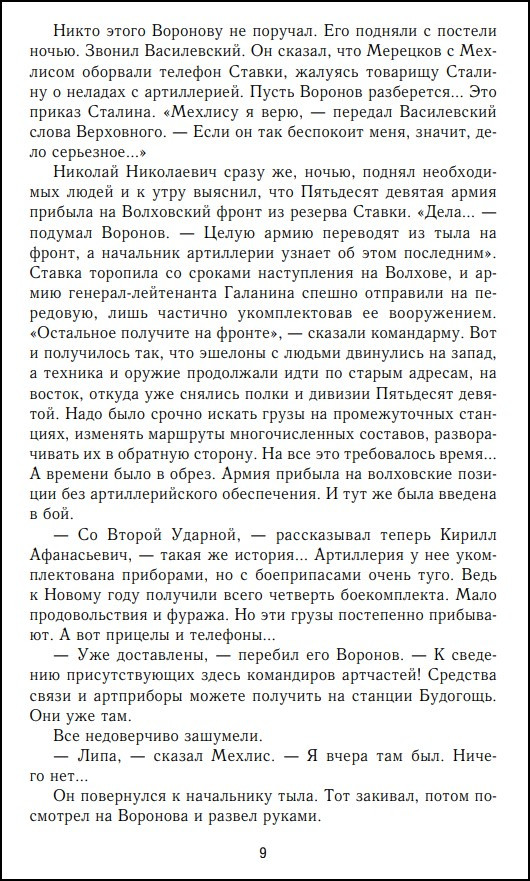 Никто этого Воронову не поручал. Его подняли с постели ночью. Звонил Василевский. Он сказал, что Мерецков с Мехлисом оборвали телефон Ставки, жалуясь товарищу Сталину о неладах с артиллерией. Пусть Воронов разберется... Это приказ Сталина. «Мехлису я верю, — передал Василевский слова Верховного. — Если он так беспокоит меня, значит, дело серьезное»...

Николай Николаевич сразу же, ночью, поднял необходимых людей и к утру выяснил, что Пятьдесят девятая армия прибыла на Волховский фронт из резерва Ставки. «Дела... — подумал Воронов. — Целую армию переводят из тыла на фронт, а начальник артиллерии узнает об этом последним». Ставка торопила со сроками наступления на Волхове, и армию генерал-лейтенанта Галанина спешно отправили на передовую, лишь частично укомплектовав ее вооружением. «Остальное получите на фронте», — сказали командарму. Вот и получилось так, что эшелоны с людьми двинулись на запад, а техника и оружие продолжали идти по старым адресам, на восток, откуда уже снялись полки и дивизии Пятьдесят девятой. Надо было срочно искать грузы на промежуточных станциях, изменять маршруты многочисленных составов, разворачивать их в обратную сторону. На все это требовалось время... А времени было в обрез. Армия прибыла на волховские позиции без артиллерийского обеспечения. И тут же была введена в бой.

— Со Второй Ударной, — рассказывал теперь Кирилл Афанасьевич, — такая же история... Артиллерия у нее укомплектована приборами, но с боеприпасами очень туго. Ведь к Новому году получили всего четверть боекомплекта. Мало продовольствия и фуража. Но эти грузы постепенно прибывают. А вот прицелы и телефоны...

— Уже доставлены, — перебил его Воронов. — К сведению присутствующих здесь командиров артчастей! Средства связи и артприборы можете получить на станции Будогощь. Они уже там.

Все недоверчиво зашумели.

— Липа, — сказал Мехлис. — Я вчера там был. Ничего нет...

Он повернулся к начальнику тыла. Тот закивал, потом посмотрел на Воронова и развел руками.

9